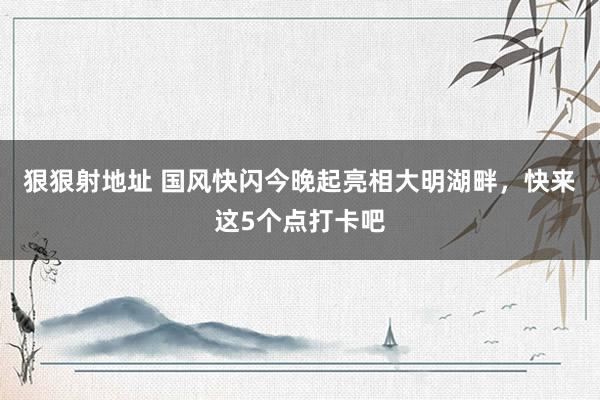 狠狠射地址 国风快闪今晚起亮相大明湖畔，快来这5个点打卡吧